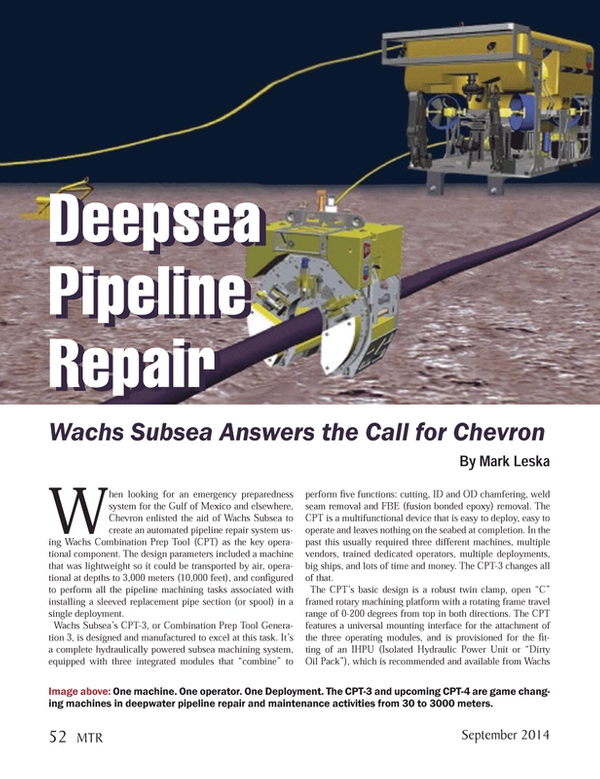 Deepsea Pipeline Repair

Wachs Subsea Answers the Call for Chevron

By Mark Leska

When looking for an emergency preparedness system for the Gulf of Mexico and elsewhere, Chevron enlisted the aid of Wachs Subsea to create an automated pipeline repair system using Wachs Combination Prep Tool (CPT) as the key operational component. The design parameters included a machine that was lightweight so it could be transported by air, operational at depths to 3,000 meters (10,000 feet), and configured to perform all the pipeline machining tasks associated with installing a sleeved replacement pipe section (or spool) in a single deployment.

Wachs Subsea's CPT-3, or Combination Prep Tool Generation 3, is designed and manufactured to excel at this task. It's a complete hydraulically powered subsea machining system, equipped with three integrated modules that "combine" to perform five functions: cutting, ID and OD chamfering, weld seam removal and FBE (fusion bonded epoxy) removal. The CPT is a multifunctional device that is easy to deploy, easy to operate and leaves nothing on the seabed at completion. In the past this usually required three different machines, multiple vendors, trained dedicated operators, multiple deployments, big ships, and lots of time and money. The CPT-3 changes all of that.

The CPT's basic design is a robust twin clamp, open "C" framed rotary machining platform with a rotating frame travel range of 0-200 degrees from top in both directions. The CPT features a universal mounting interface for the attachment of the three operating modules, and is provisioned for the fitting of an IHPU (Isolated Hydraulic Power Unit or "Dirty Oil Pack"), which is recommended and available from Wachs

Image above: One machine. One operator. One Deployment. The CPT-3 and upcoming CPT-4 are game changing machines in deepwater pipeline repair and maintenance activities from 30 to 3000 meters.

52 MTR

September 2014